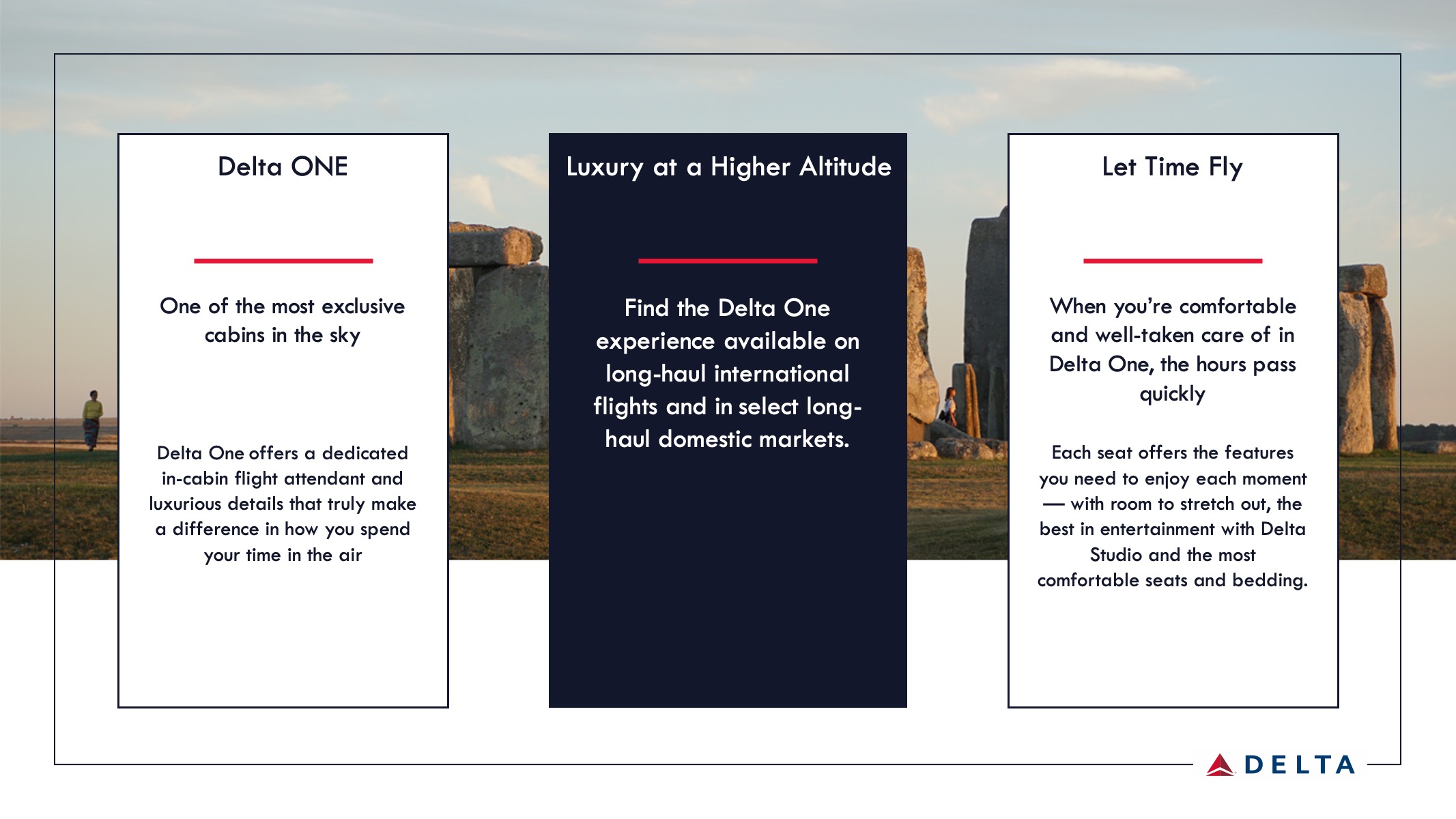 Delta ONE

One of the most exclusive cabins in the sky

Delta One offers a dedicated in-cabin flight attendant and luxurious details that truly make a difference in how you spend your time in the air

Luxury at a Higher Altitude

Find the Delta One experience available on long-haul international flights and in select long-haul domestic markets.

Let Time Fly

When you're comfortable and well-taken care of in Delta One, the hours pass quickly

Each seat offers the features you need to enjoy each moment — with room to stretch out, the best in entertainment with Delta Studio and the most comfortable seats and bedding.

DELTA